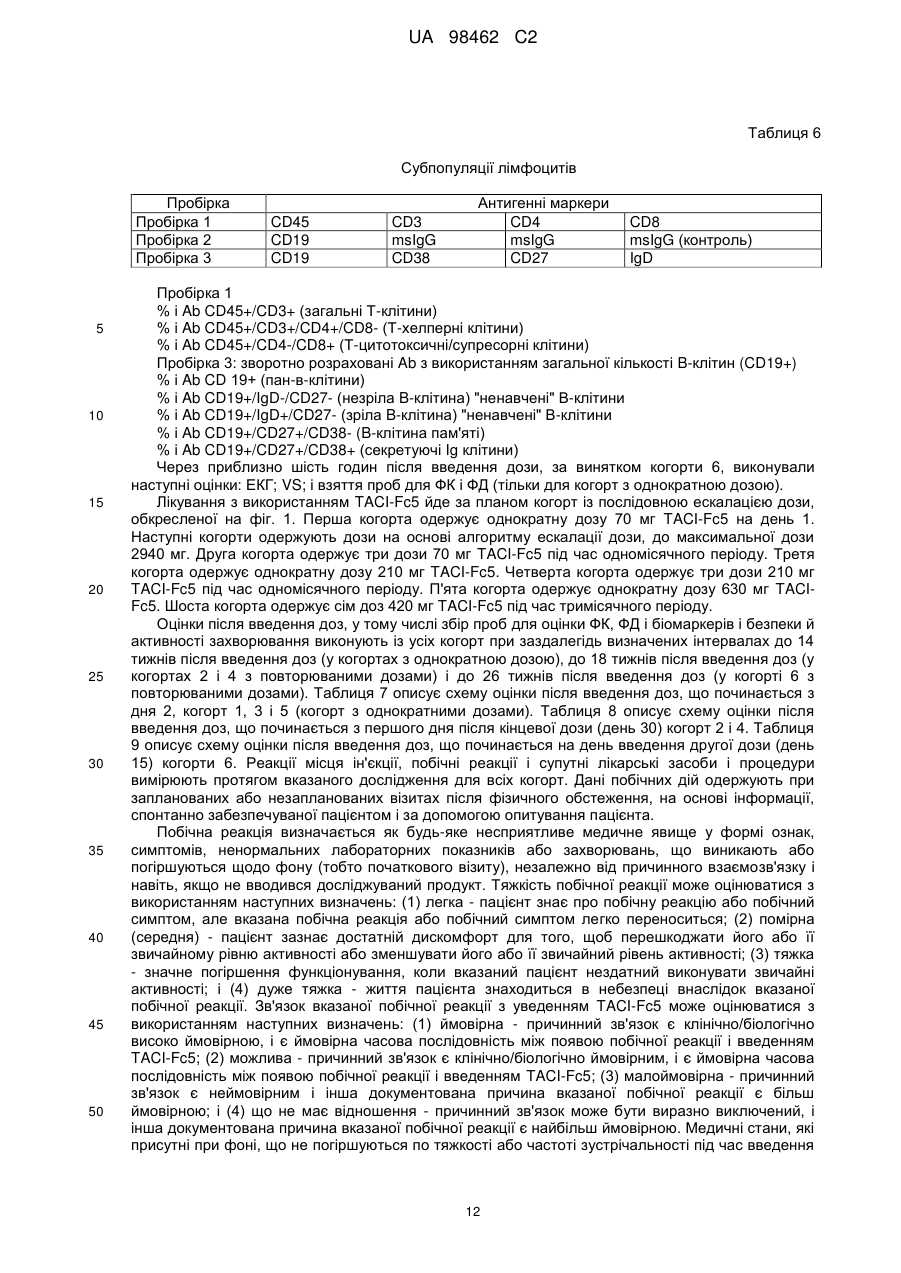 UA 98462 C2

Таблиця 6

Субпопуляції лімфоцитів

| Пробірка | Антигенні маркери | | | |
|---|---|---|---|---|
| Пробірка 1 | CD45 | CD3 | CD4 | CD8 |
| Пробірка 2 | CD19 | msIgG | msIgG | msIgG (контроль) |
| Пробірка 3 | CD19 | CD38 | CD27 | IgD |

Пробірка 1
% і Ab CD45+/CD3+ (загальні Т-клітини)
5 % і Ab CD45+/CD3+/CD4+/CD8- (Т-хелперні клітини)
% і Ab CD45+/CD4-/CD8+ (Т-цитотоксичні/супресорні клітини)
Пробірка 3: зворотно розраховані Ab з використанням загальної кількості В-клітин (CD19+)
% і Ab CD 19+ (пан-в-клітини)
% і Ab CD19+/IgD-/CD27- (незріла В-клітина) "ненавчені" В-клітини
10 % і Ab CD19+/IgD+/CD27- (зріла В-клітина) "ненавчені" В-клітини
% і Ab CD19+/CD27+/CD38- (В-клітина пам'яті)
% і Ab CD19+/CD27+/CD38+ (секретуючі Ig клітини)

Через приблизно шість годин після введення дози, за винятком когорти 6, виконували наступні оцінки: ЕКГ; VS; і взяття проб для ФК і ФД (тільки для когорт з однократною дозою).

15 Лікування з використанням TACI-Fc5 йде за планом когорт із послідовною ескалацією дози, обкресленої на фіг. 1. Перша когорта одержує однократну дозу 70 мг TACI-Fc5 на день 1. Наступні когорти одержують дози на основі алгоритму ескалації дози, до максимальної дози 2940 мг. Друга когорта одержує три дози 70 мг TACI-Fc5 під час одномісячного періоду. Третя когорта одержує однократну дозу 210 мг TACI-Fc5. Четверта когорта одержує три дози 210 мг 20 TACI-Fc5 під час одномісячного періоду. П'ята когорта одержує однократну дозу 630 мг TACI-Fc5. Шоста когорта одержує сім доз 420 мг TACI-Fc5 під час тримісячного періоду.

Оцінки після введення доз, у тому числі збір проб для оцінки ФК, ФД і біомаркерів і безпеки й активності захворювання виконують із усіх когорт при заздалегідь визначених інтервалах до 14 тижнів після введення доз (у когортах з однократною дозою), до 18 тижнів після введення доз (у 25 когортах 2 і 4 з повторюваними дозами) і до 26 тижнів після введення доз (у когорті 6 з повторюваними дозами). Таблиця 7 описує схему оцінки після введення доз, що починається з дня 2, когорт 1, 3 і 5 (когорт з однократними дозами). Таблиця 8 описує схему оцінки після введення доз, що починається з першого дня після кінцевої дози (день 30) когорт 2 і 4. Таблиця 9 описує схему оцінки після введення доз, що починається на день введення другої дози (день 30 15) когорти 6. Реакції місця ін'єкції, побічні реакції і супутні лікарські засоби і процедури вимірюють протягом вказаного дослідження для всіх когорт. Дані побічних дій одержують при запланованих або незапланованих візитах після фізичного обстеження, на основі інформації, спонтанно забезпечуваної пацієнтом і за допомогою опитування пацієнта.

Побічна реакція визначається як будь-яке несприятливе медичне явище у формі ознак, 35 симптомів, ненормальних лабораторних показників або захворювань, що виникають або погіршуються щодо фону (тобто початкового візиту), незалежно від причинного взаємозв'язку і навіть, якщо не вводився досліджуваний продукт. Тяжкість побічної реакції може оцінюватися з використанням наступних визначень: (1) легка - пацієнт знає про побічну реакцію або побічний симптом, але вказана побічна реакція або побічний симптом легко переноситься; (2) помірна 40 (середня) - пацієнт зазнає достатній дискомфорт для того, щоб перешкоджати його або її звичайному рівню активності або зменшувати його або її звичайний рівень активності; (3) тяжка - значне погіршення функціонування, коли вказаний пацієнт нездатний виконувати звичайні активності; і (4) дуже тяжка - життя пацієнта знаходиться в небезпеці внаслідок вказаної побічної реакції. Зв'язок вказаної побічної реакції з уведенням TACI-Fc5 може оцінюватися з 45 використанням наступних визначень: (1) ймовірна - причинний зв'язок є клінічно/біологічно високо ймовірною, і є ймовірна часова послідовність між появою побічної реакції і введенням TACI-Fc5; (2) можлива - причинний зв'язок є клінічно/біологічно ймовірним, і є ймовірна часова послідовність між появою побічної реакції і введенням TACI-Fc5; (3) малоймовірна - причинний зв'язок є неймовірним і інша документована причина вказаної побічної реакції є більш 50 ймовірною; і (4) що не має відношення - причинний зв'язок може бути виразно виключений, і інша документована причина вказаної побічної реакції є найбільш ймовірною. Медичні стани, які присутні при фоні, що не погіршуються по тяжкості або частоті зустрічальності під час введення

12